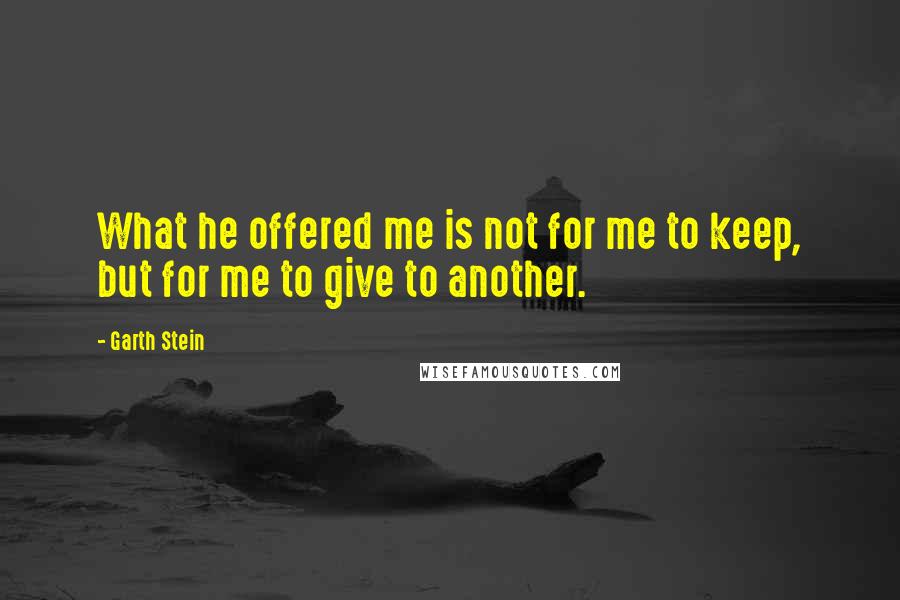 What he offered me is not for me to keep, but for me to give to another.

- Garth Stein

WISEFAMOUSQUOTES.COM